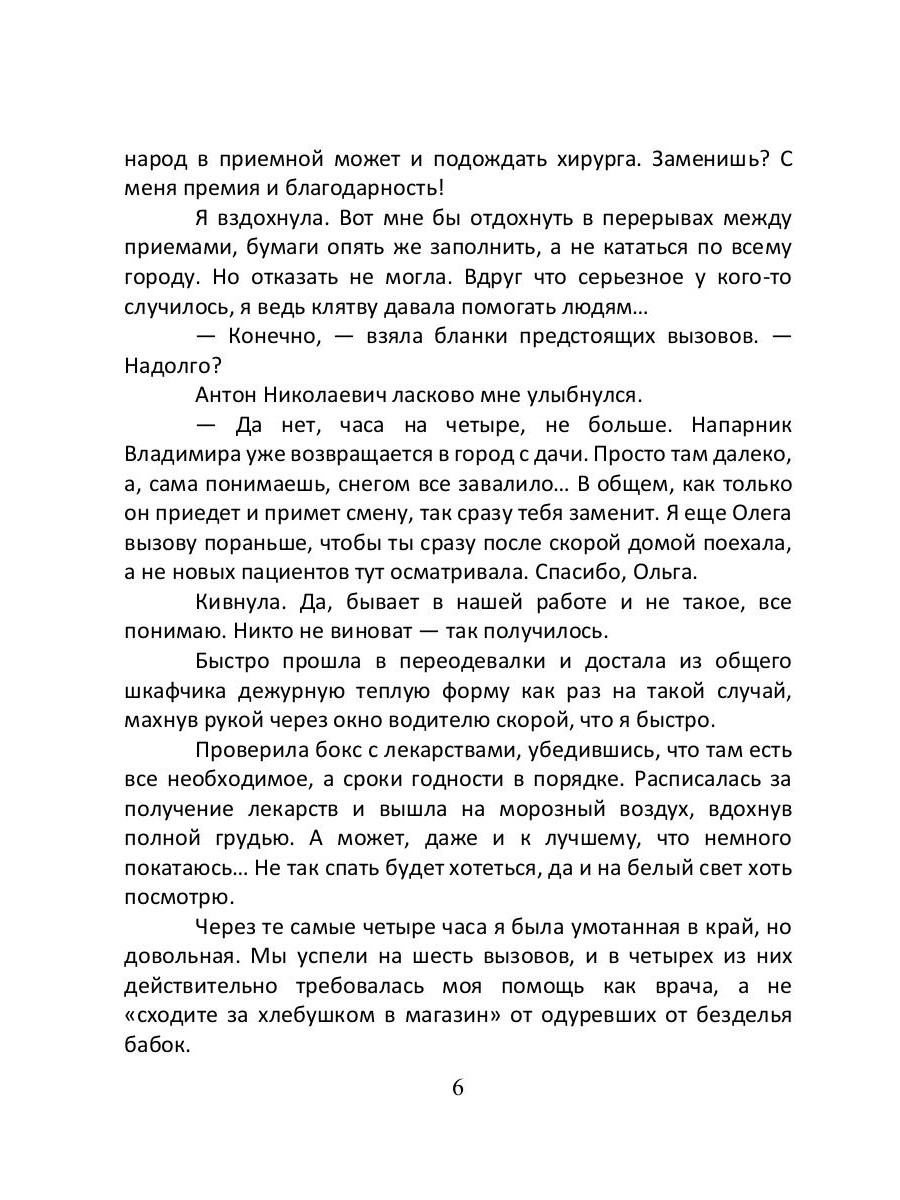 народ в приемной может и подождать хирурга. Заменишь? С меня премия и благодарность!

Я вздохнула. Вот мне бы отдохнуть в перерывах между приемами, бумаги опять же заполнить, а не кататься по всему городу. Но отказать не могла. Вдруг что серьезное у кого-то случилось, я ведь клятву давала помогать людям…

— Конечно, — взяла бланки предстоящих вызовов. — Надолго?

Антон Николаевич ласково мне улыбнулся.

— Да нет, часа на четыре, не больше. Напарник Владимира уже возвращается в город с дачи. Просто там далеко, а, сама понимаешь, снегом все завалило… В общем, как только он приедет и примет смену, так сразу тебя заменит. Я еще Олега вызову пораньше, чтобы ты сразу после скорой домой поехала, а не новых пациентов тут осматривала. Спасибо, Ольга.

Кивнула. Да, бывает в нашей работе и не такое, все понимаю. Никто не виноват — так получилось.

Быстро прошла в переодевалки и достала из общего шкафчика дежурную теплую форму как раз на такой случай, махнув рукой через окно водителю скорой, что я быстро.

Проверила бокс с лекарствами, убедившись, что там есть все необходимое, а сроки годности в порядке. Расписалась за получение лекарств и вышла на морозный воздух, вдохнув полной грудью. А может, даже и к лучшему, что немного покатаюсь… Не так спать будет хотеться, да и на белый свет хоть посмотрю.

Через те самые четыре часа я была умотанная в край, но довольная. Мы успели на шесть вызовов, и в четырех из них действительно требовалась моя помощь как врача, а не «сходите за хлебушком в магазин» от одуревших от безделья бабок.

6